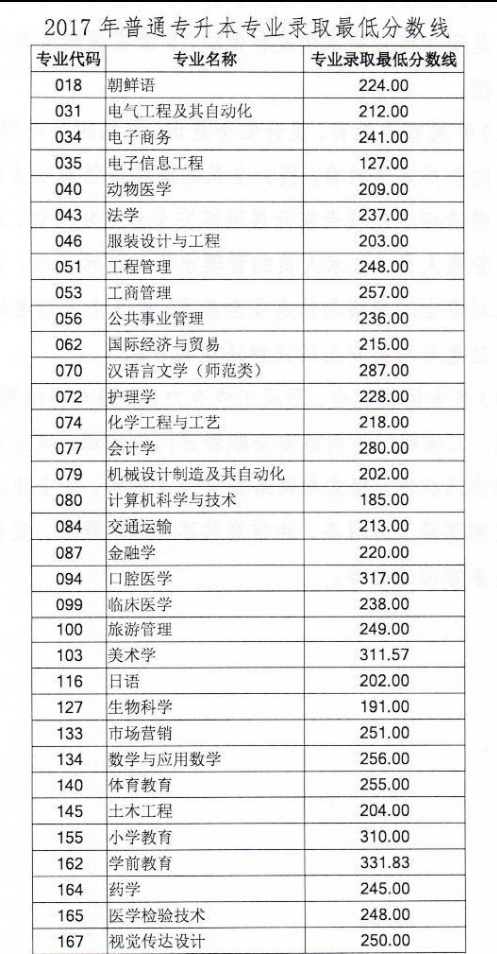 2017年普通专升本专业录取最低分数线

| 专业代码 | 专业名称 | 专业录取最低分数线 |
|---|---|---|
| 018 | 朝鲜语 | 224.00 |
| 031 | 电气工程及其自动化 | 212.00 |
| 034 | 电子商务 | 241.00 |
| 035 | 电子信息工程 | 127.00 |
| 040 | 动物医学 | 209.00 |
| 043 | 法学 | 237.00 |
| 046 | 服装设计与工程 | 203.00 |
| 051 | 工程管理 | 248.00 |
| 053 | 工商管理 | 257.00 |
| 056 | 公共事业管理 | 236.00 |
| 062 | 国际经济与贸易 | 215.00 |
| 070 | 汉语言文学（师范类） | 287.00 |
| 072 | 护理学 | 228.00 |
| 074 | 化学工程与工艺 | 218.00 |
| 077 | 会计学 | 280.00 |
| 079 | 机械设计制造及其自动化 | 202.00 |
| 080 | 计算机科学与技术 | 185.00 |
| 084 | 交通运输 | 213.00 |
| 087 | 金融学 | 220.00 |
| 094 | 口腔医学 | 317.00 |
| 099 | 临床医学 | 238.00 |
| 100 | 旅游管理 | 249.00 |
| 103 | 美术学 | 311.57 |
| 116 | 日语 | 202.00 |
| 127 | 生物科学 | 191.00 |
| 133 | 市场营销 | 251.00 |
| 134 | 数学与应用数学 | 256.00 |
| 140 | 体育教育 | 255.00 |
| 145 | 土木工程 | 204.00 |
| 155 | 小学教育 | 310.00 |
| 162 | 学前教育 | 331.83 |
| 164 | 药学 | 245.00 |
| 165 | 医学检验技术 | 248.00 |
| 167 | 视觉传达设计 | 250.00 |